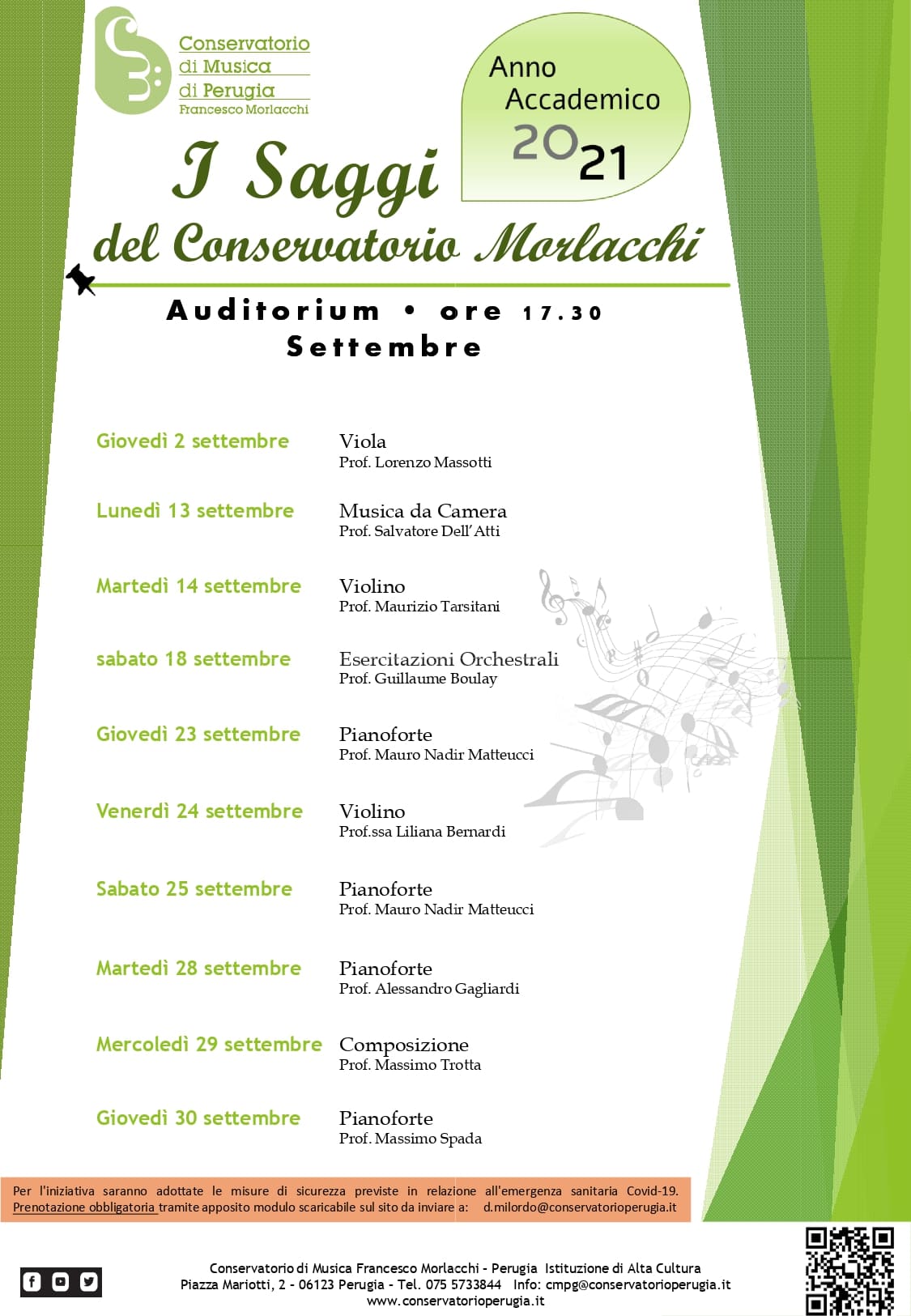 Conservatorio di Musica di Perugia Francesco Morlacchi

Anno Accademico 2021

I Saggi del Conservatorio Morlacchi

Auditorium • ore 17.30
Settembre

Giovedì 2 settembre
Viola
Prof. Lorenzo Massotti

Lunedì 13 settembre
Musica da Camera
Prof. Salvatore Dell'Atti

Martedì 14 settembre
Violino
Prof. Maurizio Tarsitani

sabato 18 settembre
Esercitazioni Orchestrali
Prof. Guillaume Boulay

Giovedì 23 settembre
Pianoforte
Prof. Mauro Nadir Matteucci

Venerdì 24 settembre
Violino
Prof.ssa Liliana Bernardi

Sabato 25 settembre
Pianoforte
Prof. Mauro Nadir Matteucci

Martedì 28 settembre
Pianoforte
Prof. Alessandro Gagliardi

Mercoledì 29 settembre
Composizione
Prof. Massimo Trotta

Giovedì 30 settembre
Pianoforte
Prof. Massimo Spada

Per l'iniziativa saranno adottate le misure di sicurezza previste in relazione all'emergenza sanitaria Covid-19. Prenotazione obbligatoria tramite apposito modulo scaricabile sul sito da inviare a: d.milordo@conservatorioperugia.it

Conservatorio di Musica Francesco Morlacchi - Perugia Istituzione di Alta Cultura
Piazza Mariotti, 2 - 06123 Perugia - Tel. 075 5733844 Info: cmpg@conservatorioperugia.it
www.conservatorioperugia.it